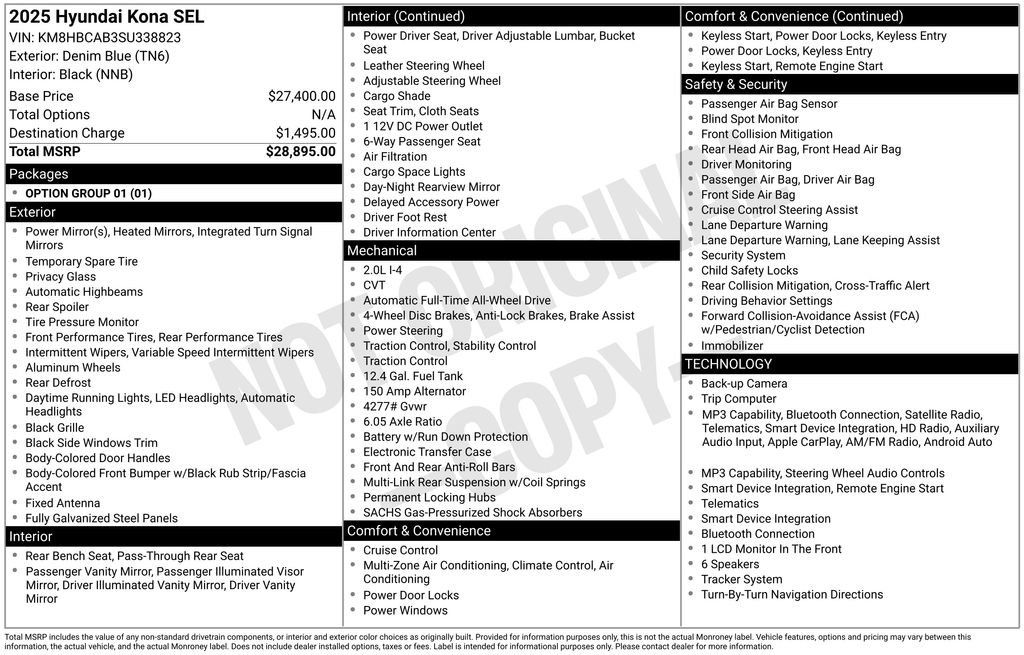 2025 Hyundai Kona SEL
VIN: KM8HBCAB3SU338823
Exterior: Denim Blue (TN6)
Interior: Black (NNB)

Base Price $27,400.00
Total Options N/A
Destination Charge $1,495.00
Total MSRP $28,895.00

Packages
• OPTION GROUP 01 (01)

Exterior
• Power Mirror(s), Heated Mirrors, Integrated Turn Signal Mirrors
• Temporary Spare Tire
• Privacy Glass
• Automatic Highbeams
• Rear Spoiler
• Tire Pressure Monitor
• Front Performance Tires, Rear Performance Tires
• Intermittent Wipers, Variable Speed Intermittent Wipers
• Aluminum Wheels
• Rear Defrost
• Daytime Running Lights, LED Headlights, Automatic Headlights
• Black Grille
• Black Side Windows Trim
• Body-Colored Door Handles
• Body-Colored Front Bumper w/Black Rub Strip/Fascia Accent
• Fixed Antenna
• Fully Galvanized Steel Panels

Interior
• Rear Bench Seat, Pass-Through Rear Seat
• Passenger Vanity Mirror, Passenger Illuminated Visor Mirror, Driver Illuminated Vanity Mirror, Driver Vanity Mirror

Interior (Continued)
• Power Driver Seat, Driver Adjustable Lumbar, Bucket Seat
• Leather Steering Wheel
• Adjustable Steering Wheel
• Cargo Shade
• Seat Trim, Cloth Seats
• 1 12V DC Power Outlet
• 6-Way Passenger Seat
• Air Filtration
• Cargo Space Lights
• Day-Night Rearview Mirror
• Delayed Accessory Power
• Driver Foot Rest
• Driver Information Center

Mechanical
• 2.0L I-4
• CVT
• Automatic Full-Time All-Wheel Drive
• 4-Wheel Disc Brakes, Anti-Lock Brakes, Brake Assist
• Power Steering
• Traction Control, Stability Control
• Traction Control
• 12.4 Gal. Fuel Tank
• 150 Amp Alternator
• 4277# Gvwr
• 6.05 Axle Ratio
• Battery w/Run Down Protection
• Electronic Transfer Case
• Front And Rear Anti-Roll Bars
• Multi-Link Rear Suspension w/Coil Springs
• Permanent Locking Hubs
• SACHS Gas-Pressurized Shock Absorbers

Comfort & Convenience
• Cruise Control
• Multi-Zone Air Conditioning, Climate Control, Air Conditioning
• Power Door Locks
• Power Windows

Comfort & Convenience (Continued)
• Keyless Start, Power Door Locks, Keyless Entry
• Power Door Locks, Keyless Entry
• Keyless Start, Remote Engine Start

Safety & Security
• Passenger Air Bag Sensor
• Blind Spot Monitor
• Front Collision Mitigation
• Rear Head Air Bag, Front Head Air Bag
• Driver Monitoring
• Passenger Air Bag, Driver Air Bag
• Front Side Air Bag
• Cruise Control Steering Assist
• Lane Departure Warning
• Lane Departure Warning, Lane Keeping Assist
• Security System
• Child Safety Locks
• Rear Collision Mitigation, Cross-Traffic Alert
• Driving Behavior Settings
• Forward Collision-Avoidance Assist (FCA) w/Pedestrian/Cyclist Detection
• Immobilizer

TECHNOLOGY
• Back-up Camera
• Trip Computer
• MP3 Capability, Bluetooth Connection, Satellite Radio, Telematics, Smart Device Integration, HD Radio, Auxiliary Audio Input, Apple CarPlay, AM/FM Radio, Android Auto
• MP3 Capability, Steering Wheel Audio Controls
• Smart Device Integration, Remote Engine Start
• Telematics
• Smart Device Integration
• Bluetooth Connection
• 1 LCD Monitor In The Front
• 6 Speakers
• Tracker System
• Turn-By-Turn Navigation Directions

Total MSRP includes the value of any non-standard drivetrain components, or interior and exterior color choices as originally built. Provided for information purposes only, this is not the actual Monroney label. Vehicle features, options and pricing may vary between this information, the actual vehicle, and the actual Monroney label. Does not include dealer installed options, taxes or fees. Label is intended for informational purposes only. Please contact dealer for more information.

NOT ORIGINAL COPY